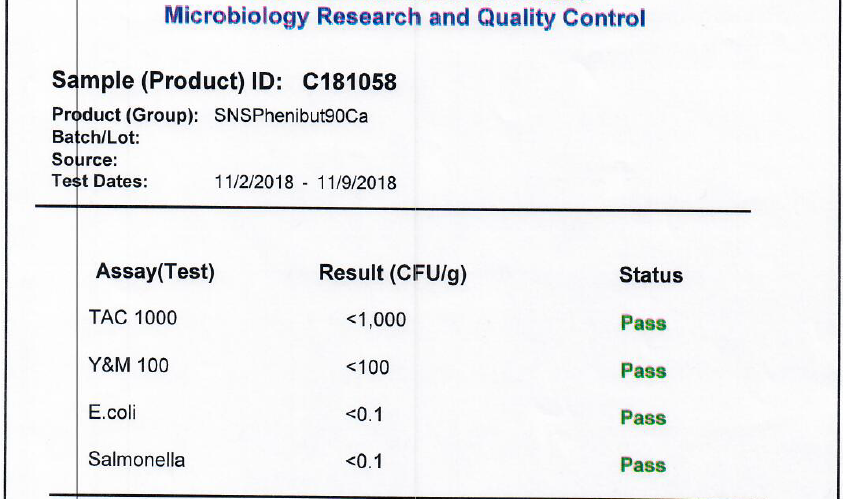 Microbiology Research and Quality Control

Sample (Product) ID: C181058

Product (Group): SNSPhenibut90Ca
Batch/Lot:
Source:
Test Dates: 11/2/2018 - 11/9/2018

| Assay(Test) | Result (CFU/g) | Status |
|---|---|---|
| TAC 1000 | <1,000 | Pass |
| Y&M 100 | <100 | Pass |
| E.coli | <0.1 | Pass |
| Salmonella | <0.1 | Pass |